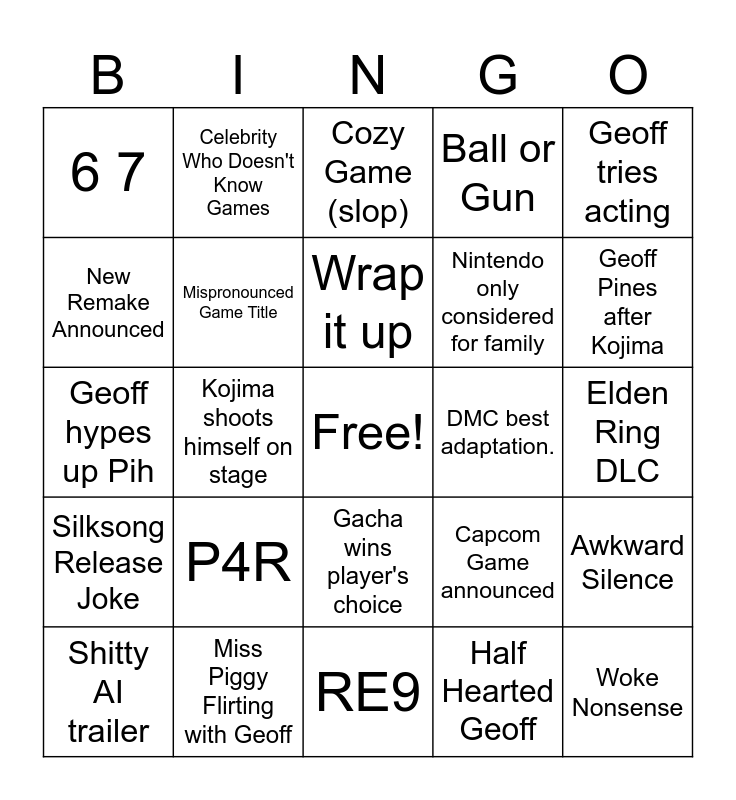 | B | I | N | G | O |
|---|---|---|---|---|
| 6 7 | Celebrity Who Doesn't Know Games | Cozy Game (slop) | Ball or Gun | Geoff tries acting |
| New Remake Announced | Mispronounced Game Title | Wrap it up | Nintendo only considered for family | Geoff Pines after Kojima |
| Geoff hypes up Pih | Kojima shoots himself on stage | Free! | DMC best adaptation. | Elden Ring DLC |
| Silksong Release Joke | P4R | Gacha wins player's choice | Capcom Game announced | Awkward Silence |
| Shitty AI trailer | Miss Piggy Flirting with Geoff | RE9 | Half Hearted Geoff | Woke Nonsense |